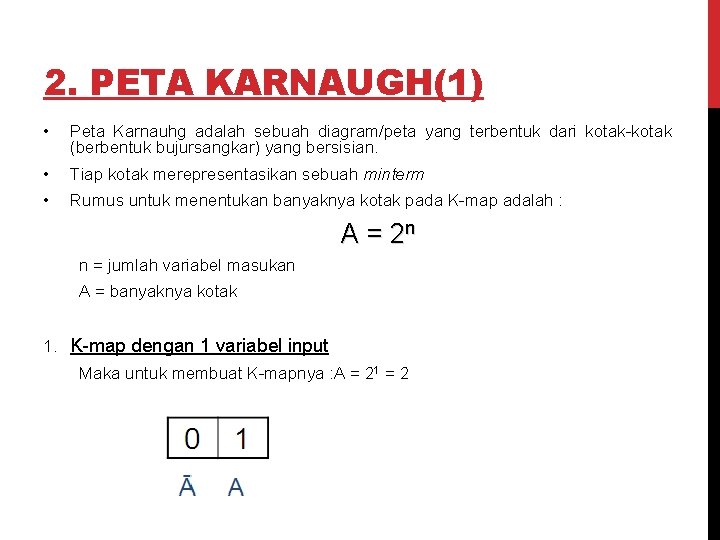 2. PETA KARNAUGH(1)

• Peta Karnauhg adalah sebuah diagram/peta yang terbentuk dari kotak-kotak (berbentuk bujursangkar) yang bersisian.

• Tiap kotak merepresentasikan sebuah minterm

• Rumus untuk menentukan banyaknya kotak pada K-map adalah :

$A = 2^n$

n = jumlah variabel masukan

A = banyaknya kotak

1. K-map dengan 1 variabel input

Maka untuk membuat K-mapnya :$A = 2^1 = 2$

| 0 | 1 |
|---|---|

$\bar{A}$ A